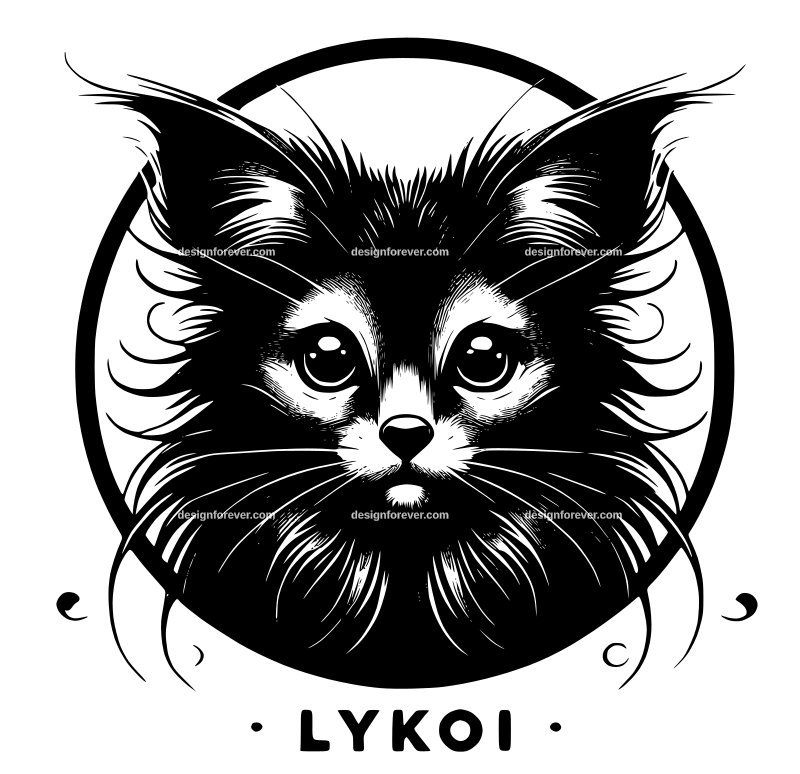 · LYKOI ·

designforever.com